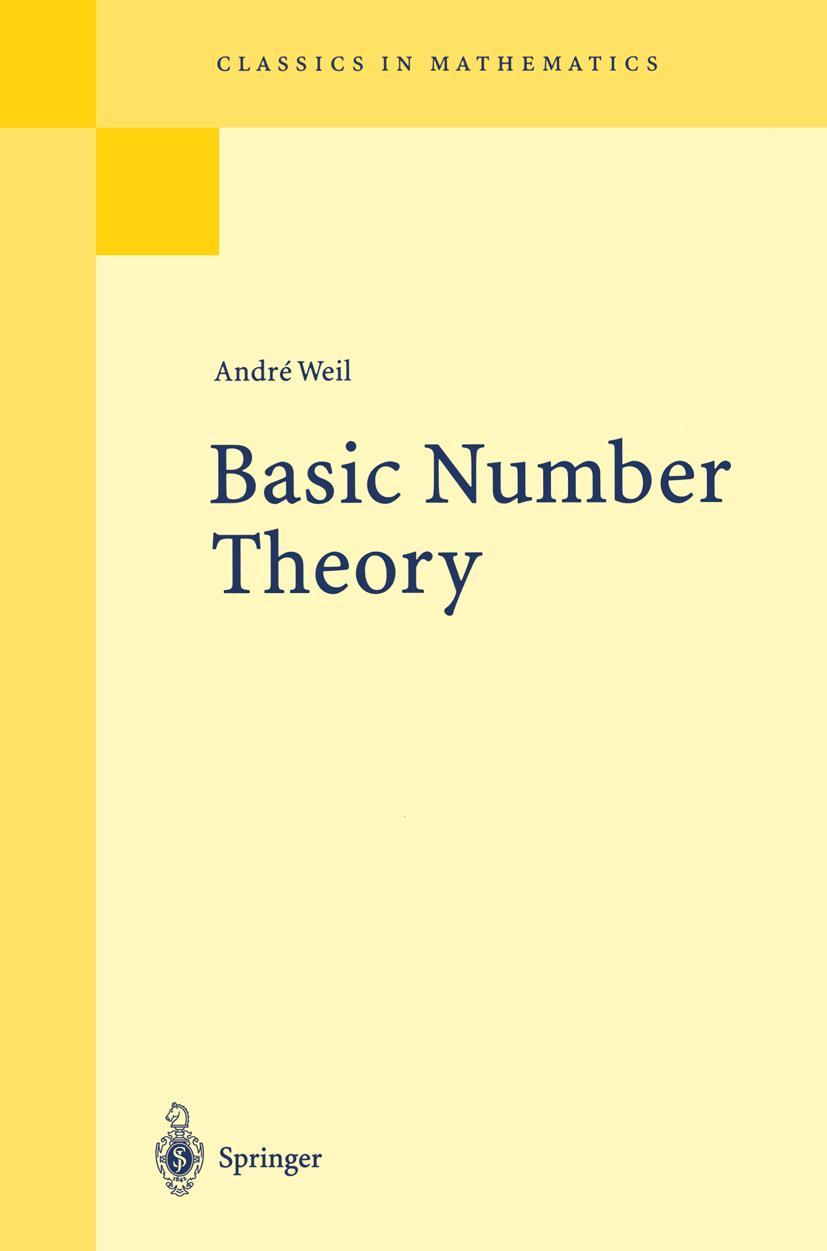 CLASSICS IN MATHEMATICS

André Weil

Basic Number Theory

Springer